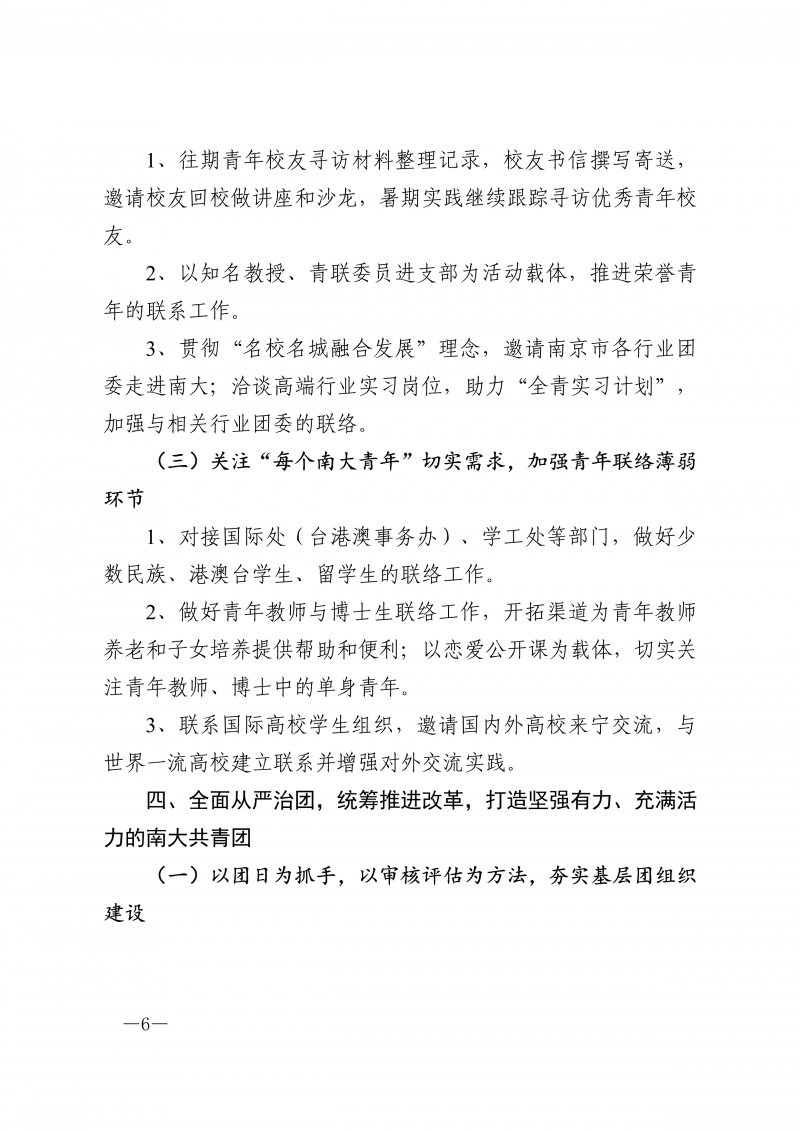 1、往期青年校友寻访材料整理记录，校友书信撰写寄送，邀请校友回校做讲座和沙龙，暑期实践继续跟踪寻访优秀青年校友。

2、以知名教授、青联委员进支部为活动载体，推进荣誉青年的联系工作。

3、贯彻“名校名城融合发展”理念，邀请南京市各行业团委走进南大；洽谈高端行业实习岗位，助力“全青实习计划”，加强与相关行业团委的联络。

（三）关注“每个南大青年”切实需求，加强青年联络薄弱环节

1、对接国际处（台港澳事务办）、学工处等部门，做好少数民族、港澳台学生、留学生的联络工作。

2、做好青年教师与博士生联络工作，开拓渠道为青年教师养老和子女培养提供帮助和便利；以恋爱公开课为载体，切实关注青年教师、博士中的单身青年。

3、联系国际高校学生组织，邀请国内外高校来宁交流，与世界一流高校建立联系并增强对外交流实践。

四、全面从严治团，统筹推进改革，打造坚强有力、充满活力的南大共青团

（一）以团日为抓手，以审核评估为方法，夯实基层团组织建设

—6—